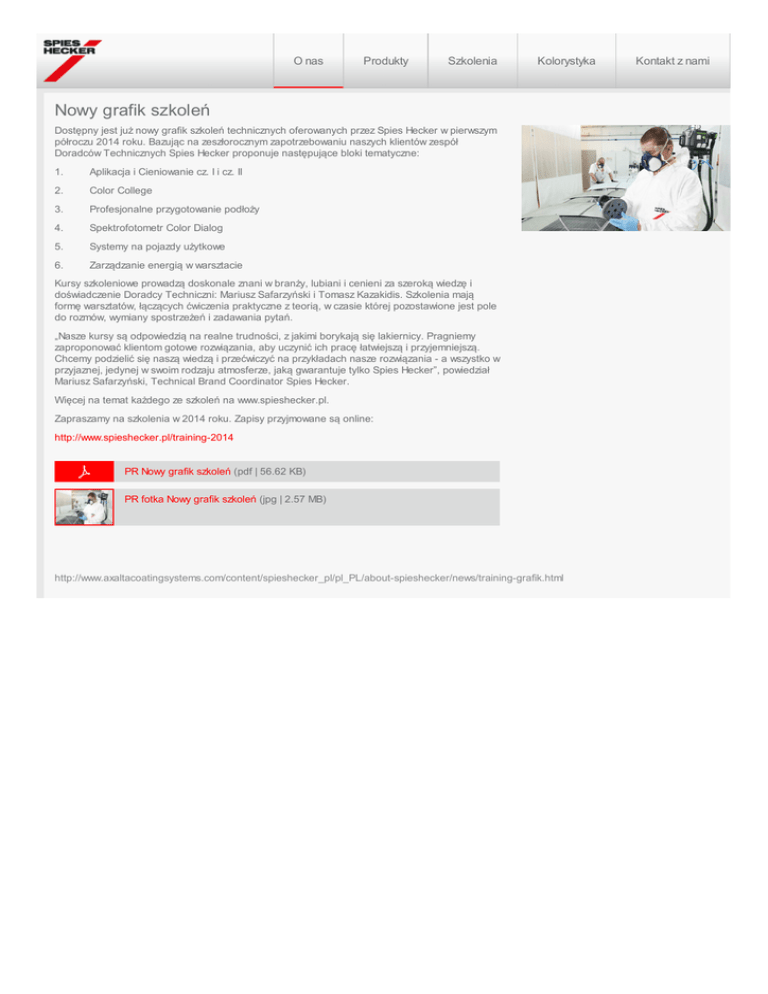 SPIES HECKER

O nas
Produkty
Szkolenia
Kolorystyka
Kontakt z nami

Nowy grafik szkoleń

Dostępny jest już nowy grafik szkoleń technicznych oferowanych przez Spies Hecker w pierwszym półroczu 2014 roku. Bazując na zeszłorocznym zapotrzebowaniu naszych klientów zespół Doradców Technicznych Spies Hecker proponuje następujące bloki tematyczne:

1. Aplikacja i Cieniowanie cz. I i cz. II

2. Color College

3. Profesjonalne przygotowanie podłoży

4. Spektrofotometr Color Dialog

5. Systemy na pojazdy użytkowe

6. Zarządzanie energią w warsztacie

Kursy szkoleniowe prowadzą doskonale znani w branży, lubiani i cenieni za szeroką wiedzę i doświadczenie Doradcy Techniczni: Mariusz Safarzyński i Tomasz Kazakidis. Szkolenia mają formę warsztatów, łączących ćwiczenia praktyczne z teorią, w czasie której pozostawione jest pole do rozmów, wymiany spostrzeżeń i zadawania pytań.

„Nasze kursy są odpowiedzią na realne trudności, z jakimi borykają się lakiernicy. Pragniemy zaproponować klientom gotowe rozwiązania, aby uczynić ich pracę łatwiejszą i przyjemniejszą. Chcemy podzielić się naszą wiedzą i przećwiczyć na przykładach nasze rozwiązania - a wszystko w przyjaznej, jedynej w swoim rodzaju atmosferze, jaką gwarantuje tylko Spies Hecker", powiedział Mariusz Safarzyński, Technical Brand Coordinator Spies Hecker.

Więcej na temat każdego ze szkoleń na www.spieshecker.pl.

Zapraszamy na szkolenia w 2014 roku. Zapisy przyjmowane są online:

http://www.spieshecker.pl/training-2014

PR Nowy grafik szkoleń (pdf | 56.62 KB)

PR fotka Nowy grafik szkoleń (jpg | 2.57 MB)

http://www.axaltacoatingsystems.com/content/spieshecker_pl/pl_PL/about-spieshecker/news/training-grafik.html